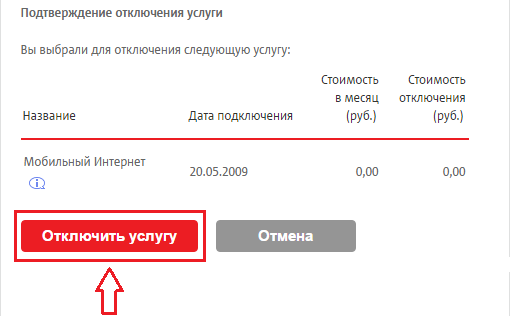 Подтверждение отключения услуги

Вы выбрали для отключения следующую услугу:

| Название | Дата подключения | Стоимость в месяц (руб.) | Стоимость отключения (руб.) |
|---|---|---|---|
| Мобильный Интернет | 20.05.2009 | 0,00 | 0,00 |

Отключить услугу

Отмена